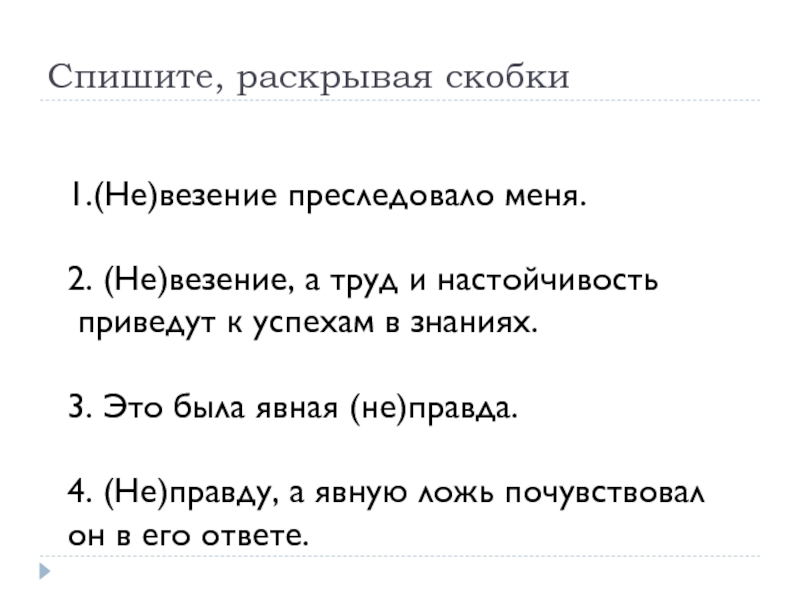 Спишите, раскрывая скобки

1.(Не)везение преследовало меня.

2. (Не)везение, а труд и настойчивость приведут к успехам в знаниях.

3. Это была явная (не)правда.

4. (Не)правду, а явную ложь почувствовал он в его ответе.